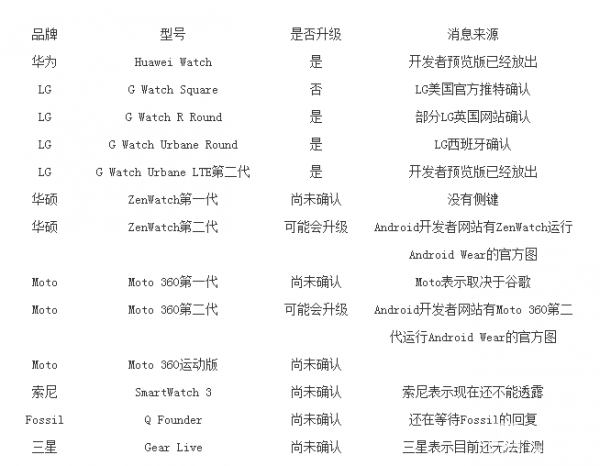 | 品牌 | 型号 | 是否升级 | 消息来源 |
|---|---|---|---|
| 华为 | Huawei Watch | 是 | 开发者预览版已经放出 |
| LG | G Watch Square | 否 | LG美国官方推特确认 |
| LG | G Watch R Round | 是 | 部分LG英国网站确认 |
| LG | G Watch Urbane Round | 是 | LG西班牙确认 |
| LG | G Watch Urbane LTE第二代 | 是 | 开发者预览版已经放出 |
| 华硕 | ZenWatch第一代 | 尚未确认 | 没有侧键 |
| 华硕 | ZenWatch第二代 | 可能会升级 | Android开发者网站有ZenWatch运行Android Wear的官方图 |
| Moto | Moto 360第一代 | 尚未确认 | Moto表示取决于谷歌 |
| Moto | Moto 360第二代 | 可能会升级 | Android开发者网站有Moto 360第二代运行Android Wear的官方图 |
| Moto | Moto 360运动版 | 尚未确认 | |
| 索尼 | SmartWatch 3 | 尚未确认 | 索尼表示现在还不能透露 |
| Fossil | Q Founder | 尚未确认 | 还在等待Fossil的回复 |
| 三星 | Gear Live | 尚未确认 | 三星表示目前还无法推测 |